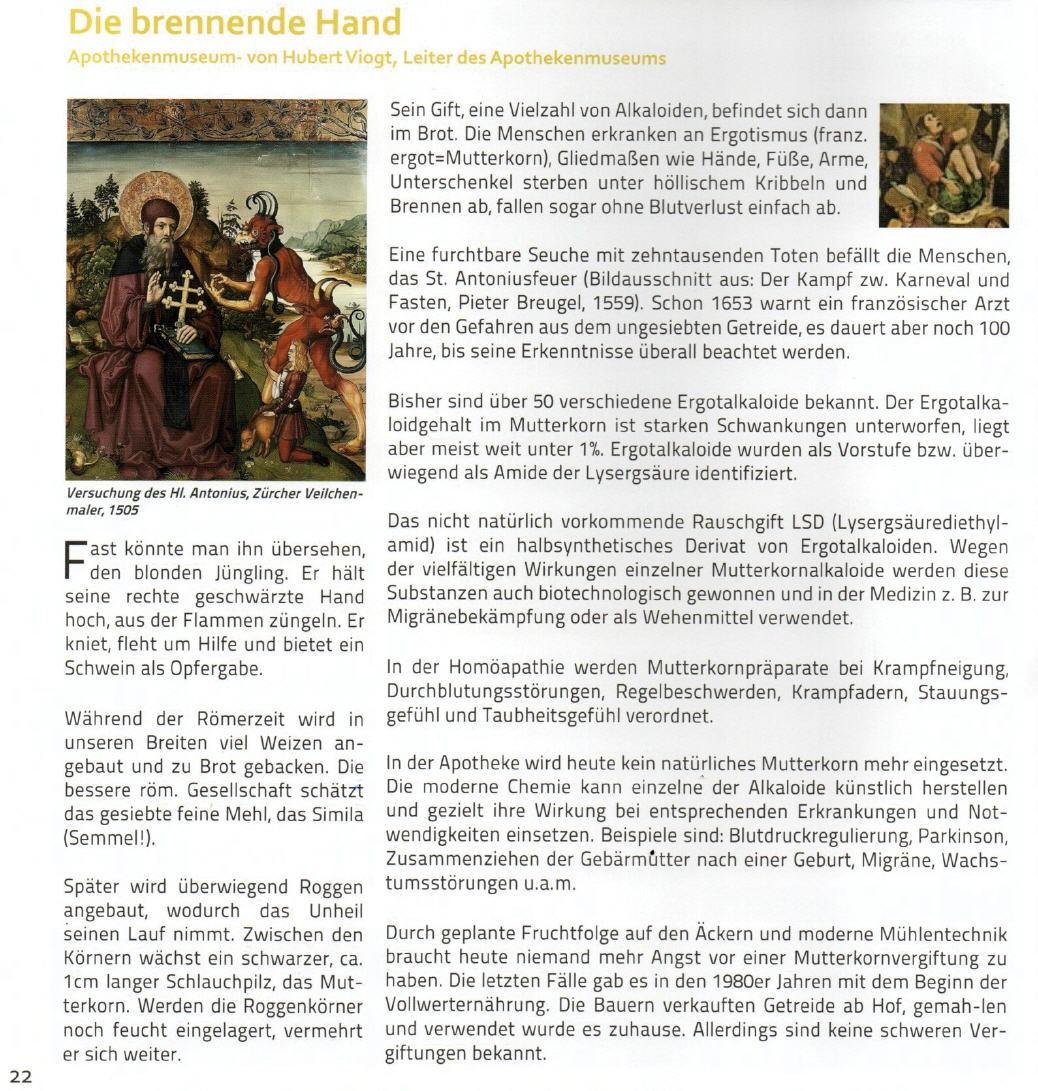 Die brennende Hand

Apothekenmuseum- von Hubert Viogt, Leiter des Apothekenmuseums

Versuchung des Hl. Antonius, Zürcher Veilchenmaler, 1505

Fast könnte man ihn übersehen, den blonden Jüngling. Er hält seine rechte geschwärzte Hand hoch, aus der Flammen züngeln. Er kniet, fleht um Hilfe und bietet ein Schwein als Opfergabe.

Während der Römerzeit wird in unseren Breiten viel Weizen angebaut und zu Brot gebacken. Die bessere röm. Gesellschaft schätzt das gesiebte feine Mehl, das Simila (Semmel!).

Später wird überwiegend Roggen angebaut, wodurch das Unheil seinen Lauf nimmt. Zwischen den Körnern wächst ein schwarzer, ca. 1cm langer Schlauchpilz, das Mutterkorn. Werden die Roggenkörner noch feucht eingelagert, vermehrt er sich weiter.

Sein Gift, eine Vielzahl von Alkaloiden, befindet sich dann im Brot. Die Menschen erkranken an Ergotismus (franz. ergot=Mutterkorn), Gliedmaßen wie Hände, Füße, Arme, Unterschenkel sterben unter höllischem Kribbeln und Brennen ab, fallen sogar ohne Blutverlust einfach ab.

Eine furchtbare Seuche mit zehntausenden Toten befällt die Menschen, das St. Antoniusfeuer (Bildausschnitt aus: Der Kampf zw. Karneval und Fasten, Pieter Breugel, 1559). Schon 1653 warnt ein französischer Arzt vor den Gefahren aus dem ungesiebten Getreide, es dauert aber noch 100 Jahre, bis seine Erkenntnisse überall beachtet werden.

Bisher sind über 50 verschiedene Ergotalkaloide bekannt. Der Ergotalkaloidgehalt im Mutterkorn ist starken Schwankungen unterworfen, liegt aber meist weit unter 1%. Ergotalkaloide wurden als Vorstufe bzw. überwiegend als Amide der Lysergsäure identifiziert.

Das nicht natürlich vorkommende Rauschgift LSD (Lysergsäurediethylamid) ist ein halbsynthetisches Derivat von Ergotalkaloiden. Wegen der vielfältigen Wirkungen einzelner Mutterkornalkaloide werden diese Substanzen auch biotechnologisch gewonnen und in der Medizin z. B. zur Migränebekämpfung oder als Wehenmittel verwendet.

In der Homöapathie werden Mutterkornpräparate bei Krampfneigung, Durchblutungsstörungen, Regelbeschwerden, Krampfadern, Stauungsgefühl und Taubheitsgefühl verordnet.

In der Apotheke wird heute kein natürliches Mutterkorn mehr eingesetzt. Die moderne Chemie kann einzelne der Alkaloide künstlich herstellen und gezielt ihre Wirkung bei entsprechenden Erkrankungen und Notwendigkeiten einsetzen. Beispiele sind: Blutdruckregulierung, Parkinson, Zusammenziehen der Gebärmutter nach einer Geburt, Migräne, Wachstumsstörungen u.a.m.

Durch geplante Fruchtfolge auf den Äckern und moderne Mühlentechnik braucht heute niemand mehr Angst vor einer Mutterkornvergiftung zu haben. Die letzten Fälle gab es in den 1980er Jahren mit dem Beginn der Vollwerternährung. Die Bauern verkauften Getreide ab Hof, gemah-len und verwendet wurde es zuhause. Allerdings sind keine schweren Vergiftungen bekannt.

22